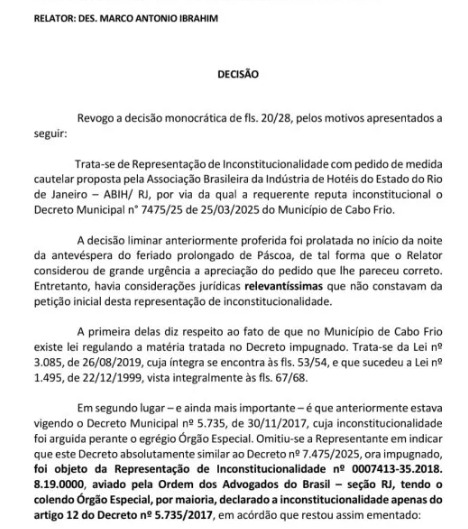 RELATOR: DES. MARCO ANTONIO IBRAHIM

DECISÃO

Revogo a decisão monocrática de fls. 20/28, pelos motivos apresentados a seguir:

Trata-se de Representação de Inconstitucionalidade com pedido de medida cautelar proposta pela Associação Brasileira da Indústria de Hotéis do Estado do Rio de Janeiro – ABIH/ RJ, por via da qual a requerente reputa inconstitucional o Decreto Municipal n° 7475/25 de 25/03/2025 do Município de Cabo Frio.

A decisão liminar anteriormente proferida foi prolatada no início da noite da antevéspera do feriado prolongado de Páscoa, de tal forma que o Relator considerou de grande urgência a apreciação do pedido que lhe pareceu correto. Entretanto, havia considerações jurídicas relevantíssimas que não constavam da petição inicial desta representação de inconstitucionalidade.

A primeira delas diz respeito ao fato de que no Município de Cabo Frio existe lei regulando a matéria tratada no Decreto impugnado. Trata-se da Lei nº 3.085, de 26/08/2019, cuja íntegra se encontra às fls. 53/54, e que sucedeu a Lei nº 1.495, de 22/12/1999, vista integralmente às fls. 67/68.

Em segundo lugar – e ainda mais importante – é que anteriormente estava vigendo o Decreto Municipal nº 5.735, de 30/11/2017, cuja inconstitucionalidade foi arguida perante o egrégio Órgão Especial. Omitiu-se a Representante em indicar que este Decreto absolutamente similar ao Decreto nº 7.475/2025, ora impugnado, foi objeto da Representação de Inconstitucionalidade nº 0007413-35.2018. 8.19.0000, aviado pela Ordem dos Advogados do Brasil – seção RJ, tendo o colendo Órgão Especial, por maioria, declarado a inconstitucionalidade apenas do artigo 12 do Decreto nº 5.735/2017, em acórdão que restou assim ementado: